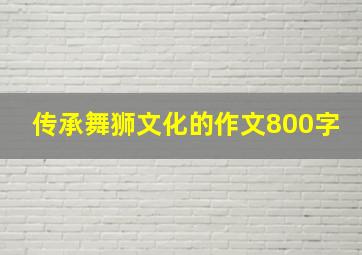 传承舞狮文化的作文800字